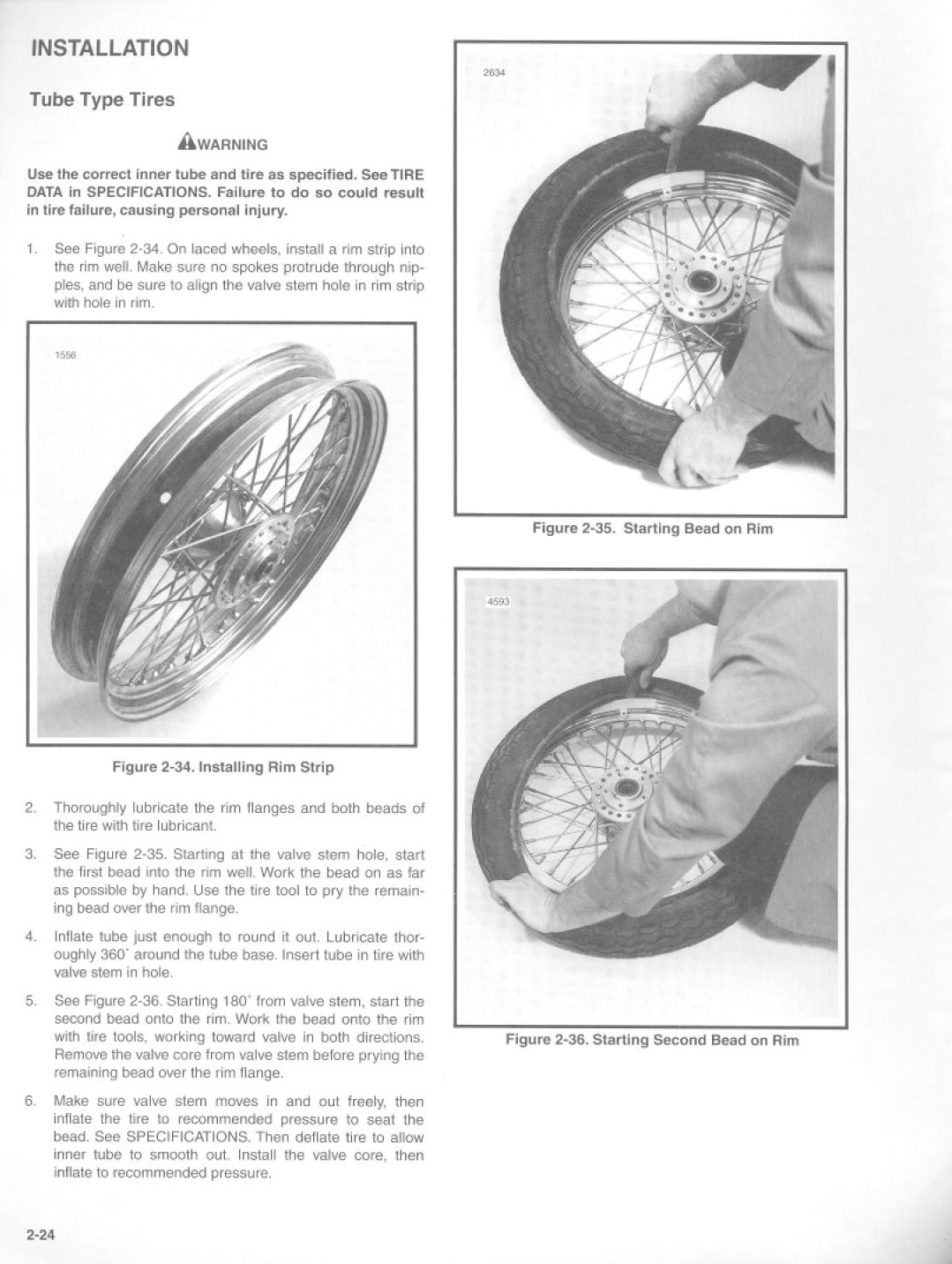 INSTALLATION

Tube Type Tires

WARNING

Use the correct inner tube and tire as specified. See TIRE DATA in SPECIFICATIONS. Failure to do so could result in tire failure, causing personal injury.

1. See Figure 2-34. On laced wheels, install a rim strip into the rim well. Make sure no spokes protrude through nipples, and be sure to align the valve stem hole in rim strip with hole in rim.

1556

Figure 2-34. Installing Rim Strip

2. Thoroughly lubricate the rim flanges and both beads of the tire with tire lubricant.

3. See Figure 2-35. Starting at the valve stem hole, start the first bead into the rim well. Work the bead on as far as possible by hand. Use the tire tool to pry the remaining bead over the rim flange.

4. Inflate tube just enough to round it out. Lubricate thoroughly 360° around the tube base. Insert tube in tire with valve stem in hole.

5. See Figure 2-36. Starting 180° from valve stem, start the second bead onto the rim. Work the bead onto the rim with tire tools, working toward valve in both directions. Remove the valve core from valve stem before prying the remaining bead over the rim flange.

6. Make sure valve stem moves in and out freely, then inflate the tire to recommended pressure to seat the bead. See SPECIFICATIONS. Then deflate tire to allow inner tube to smooth out. Install the valve core, then inflate to recommended pressure.

2634

Figure 2-35. Starting Bead on Rim

4593

Figure 2-36. Starting Second Bead on Rim

2-24